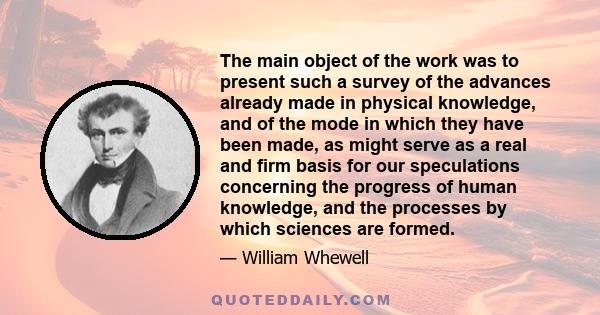 The main object of the work was to present such a survey of the advances already made in physical knowledge, and of the mode in which they have been made, as might serve as a real and firm basis for our speculations concerning the progress of human knowledge, and the processes by which sciences are formed.

— William Whewell

QUOTEDDAILY.COM